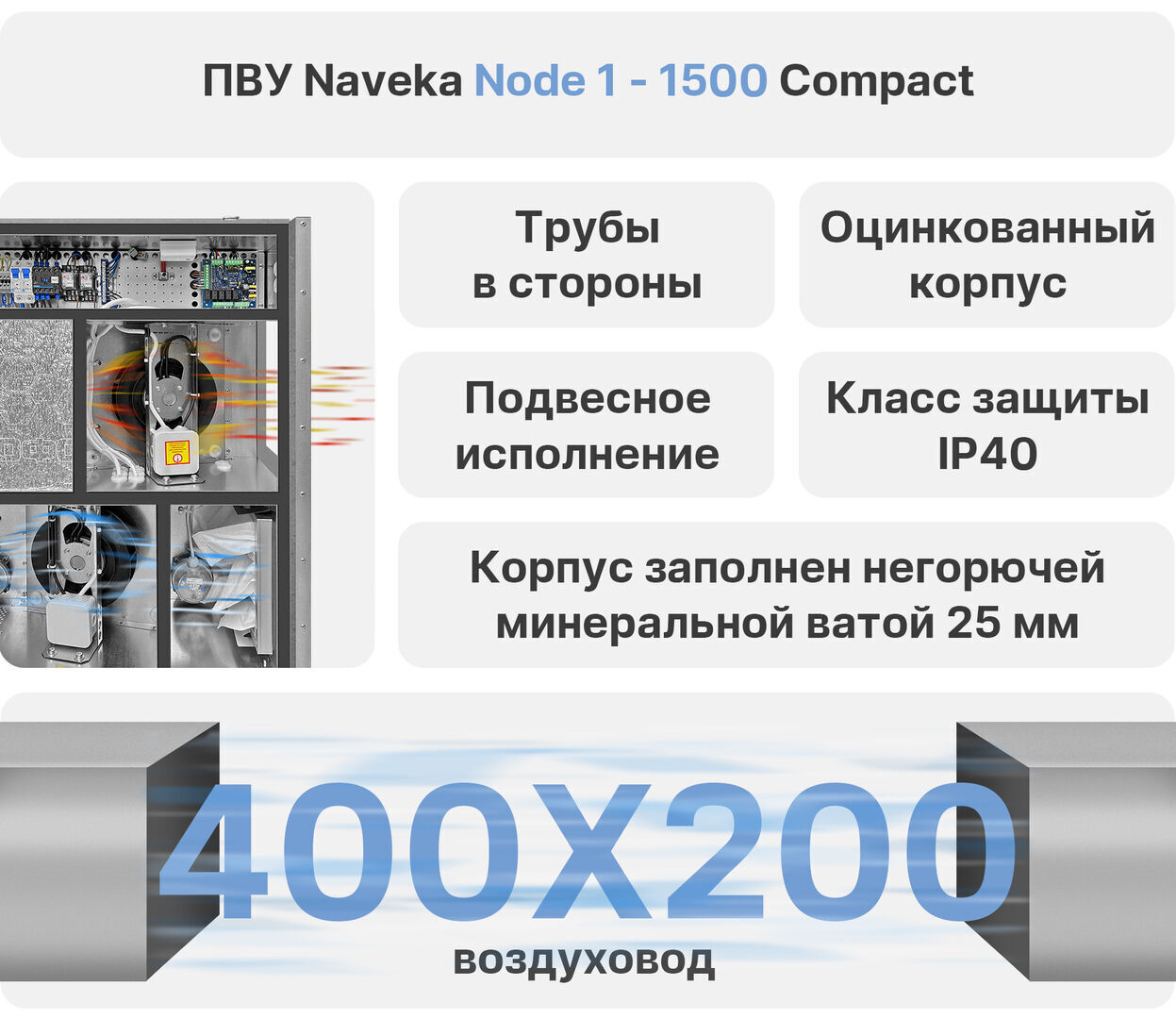 ПВУ Naveka Node 1 - 1500 Compact

Трубы в стороны

Оцинкованный корпус

Подвесное исполнение

Класс защиты IP40

Корпус заполнен негорючей минеральной ватой 25 мм

400X200
воздуховод